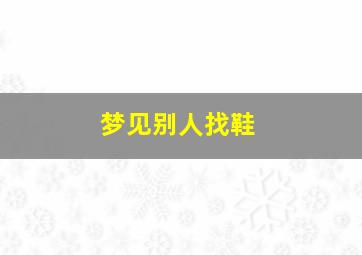 梦见别人找鞋